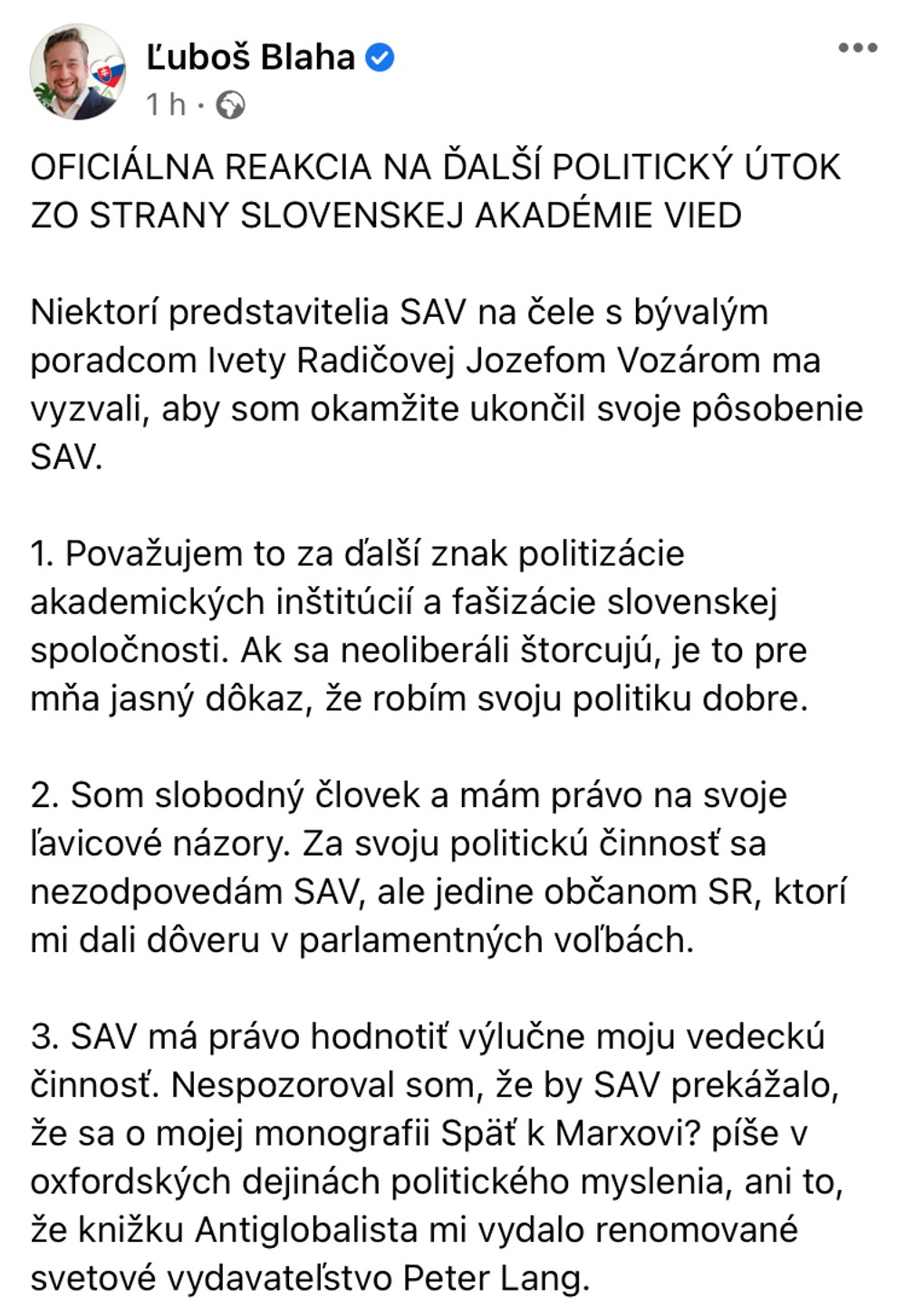 Ľuboš Blaha
1 h ·

OFICIÁLNA REAKCIA NA ĎALŠÍ POLITICKÝ ÚTOK ZO STRANY SLOVENSKEJ AKADÉMIE VIED

Niektorí predstavitelia SAV na čele s bývalým poradcom Ivety Radičovej Jozefom Vozárom ma vyzvali, aby som okamžite ukončil svoje pôsobenie SAV.

1. Považujem to za ďalší znak politizácie akademických inštitúcií a fašizácie slovenskej spoločnosti. Ak sa neoliberáli štorcujú, je to pre mňa jasný dôkaz, že robím svoju politiku dobre.

2. Som slobodný človek a mám právo na svoje ľavicové názory. Za svoju politickú činnosť sa nezodpovedám SAV, ale jedine občanom SR, ktorí mi dali dôveru v parlamentných voľbách.

3. SAV má právo hodnotiť výlučne moju vedeckú činnosť. Nespozoroval som, že by SAV prekážalo, že sa o mojej monografii Späť k Marxovi? píše v oxfordských dejinách politického myslenia, ani to, že knižku Antiglobalista mi vydalo renomované svetové vydavateľstvo Peter Lang.